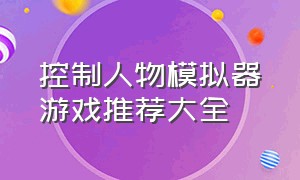 控制人物模拟器
游戏推荐大全